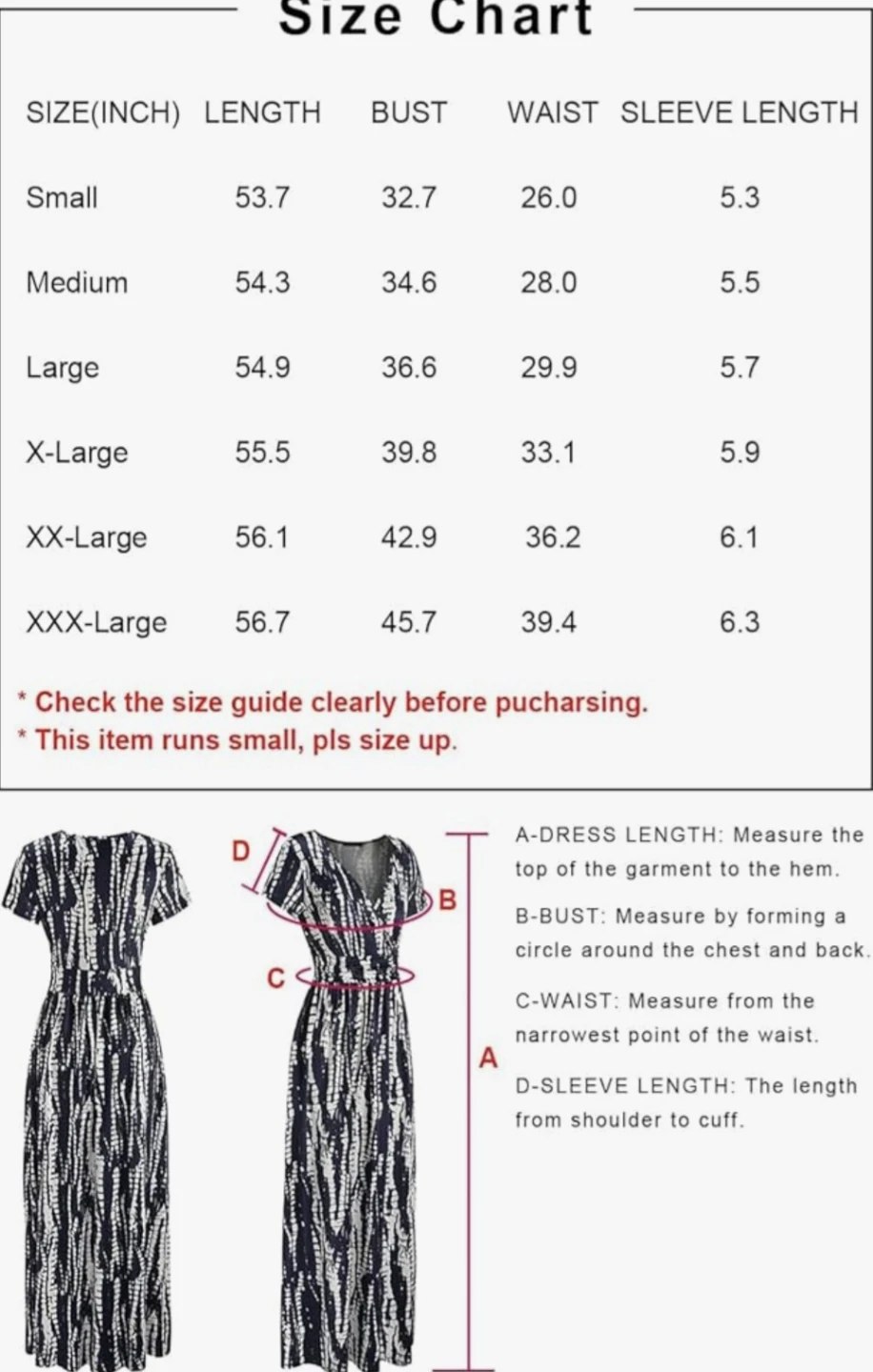 Size Chart

| SIZE(INCH) | LENGTH | BUST | WAIST | SLEEVE LENGTH |
|---|---|---|---|---|
| Small | 53.7 | 32.7 | 26.0 | 5.3 |
| Medium | 54.3 | 34.6 | 28.0 | 5.5 |
| Large | 54.9 | 36.6 | 29.9 | 5.7 |
| X-Large | 55.5 | 39.8 | 33.1 | 5.9 |
| XX-Large | 56.1 | 42.9 | 36.2 | 6.1 |
| XXX-Large | 56.7 | 45.7 | 39.4 | 6.3 |

* Check the size guide clearly before pucharsing.
* This item runs small, pls size up.

D

B

C

A

A-DRESS LENGTH: Measure the top of the garment to the hem.

B-BUST: Measure by forming a circle around the chest and back.

C-WAIST: Measure from the narrowest point of the waist.

D-SLEEVE LENGTH: The length from shoulder to cuff.